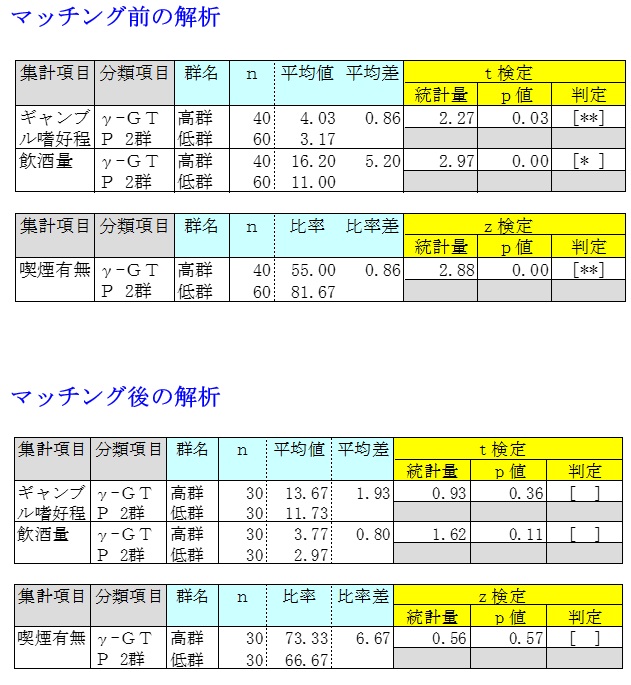 マッチング前の解析

| 集計項目 | 分類項目 | 群名 | n | 平均値 | 平均差 | t 検定 統計量 | t 検定 p 値 | t 検定 判定 |
|---|---|---|---|---|---|---|---|---|
| ギャンブル嗜好程 | γ-GTP 2群 | 高群 | 40 | 4.03 | 0.86 | 2.27 | 0.03 | [**] |
| | | 低群 | 60 | 3.17 | | | | |
| 飲酒量 | γ-GTP 2群 | 高群 | 40 | 16.20 | 5.20 | 2.97 | 0.00 | [* ] |
| | | 低群 | 60 | 11.00 | | | | |

| 集計項目 | 分類項目 | 群名 | n | 比率 | 比率差 | z 検定 統計量 | z 検定 p 値 | z 検定 判定 |
|---|---|---|---|---|---|---|---|---|
| 喫煙有無 | γ-GTP 2群 | 高群 | 40 | 55.00 | 0.86 | 2.88 | 0.00 | [**] |
| | | 低群 | 60 | 81.67 | | | | |

マッチング後の解析

| 集計項目 | 分類項目 | 群名 | n | 平均値 | 平均差 | t 検定 統計量 | t 検定 p 値 | t 検定 判定 |
|---|---|---|---|---|---|---|---|---|
| ギャンブル嗜好程 | γ-GTP 2群 | 高群 | 30 | 13.67 | 1.93 | 0.93 | 0.36 | [ ] |
| | | 低群 | 30 | 11.73 | | | | |
| 飲酒量 | γ-GTP 2群 | 高群 | 30 | 3.77 | 0.80 | 1.62 | 0.11 | [ ] |
| | | 低群 | 30 | 2.97 | | | | |

| 集計項目 | 分類項目 | 群名 | n | 比率 | 比率差 | z 検定 統計量 | z 検定 p 値 | z 検定 判定 |
|---|---|---|---|---|---|---|---|---|
| 喫煙有無 | γ-GTP 2群 | 高群 | 30 | 73.33 | 6.67 | 0.56 | 0.57 | [ ] |
| | | 低群 | 30 | 66.67 | | | | |